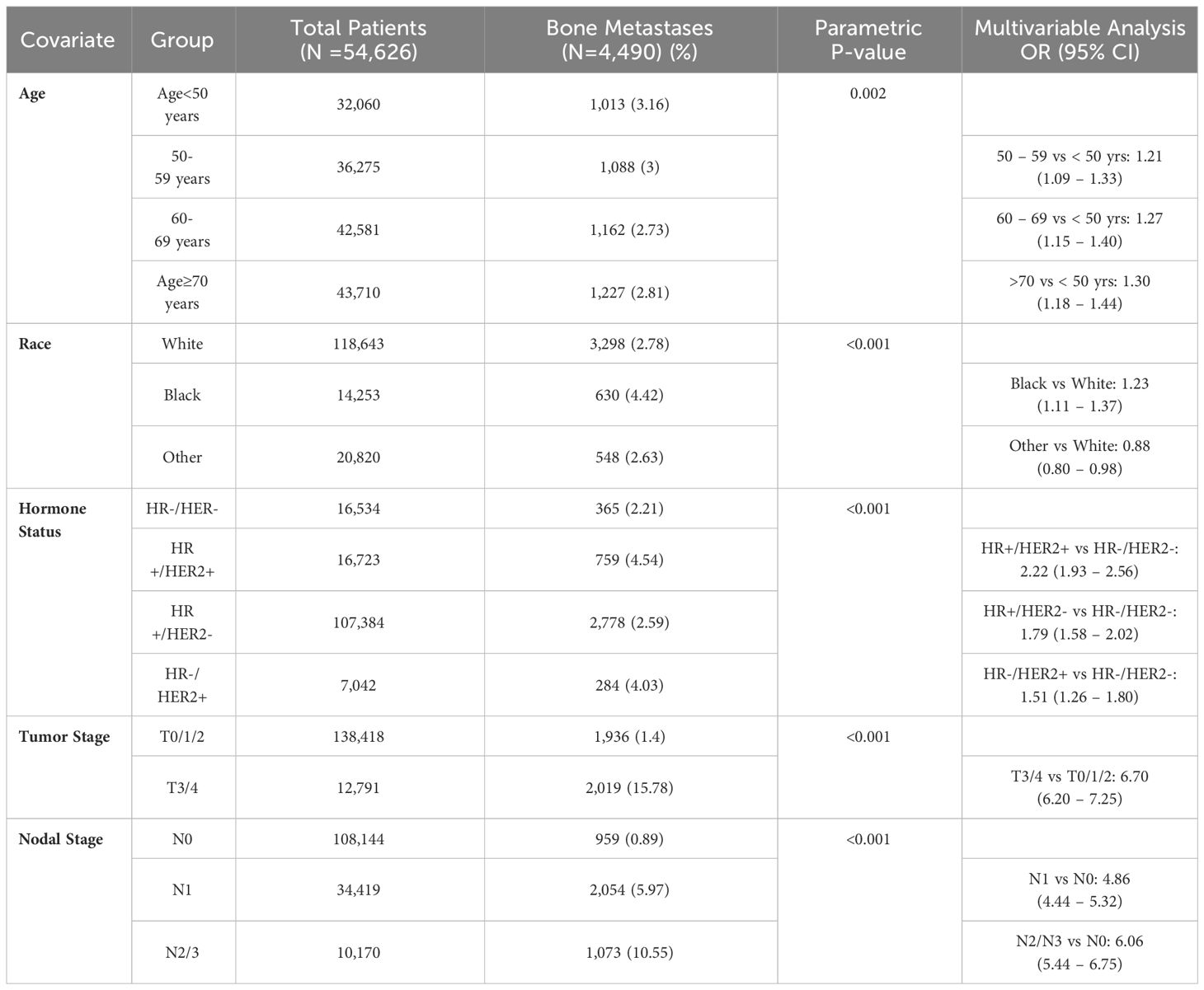 | Covariate | Group | Total Patients (N =54,626) | Bone Metastases (N=4,490) (%) | Parametric P-value | Multivariable Analysis OR (95% CI) |
|---|---|---|---|---|---|
| **Age** | Age<50 years | 32,060 | 1,013 (3.16) | 0.002 | |
| | 50-59 years | 36,275 | 1,088 (3) | | 50 – 59 vs < 50 yrs: 1.21 (1.09 – 1.33) |
| | 60-69 years | 42,581 | 1,162 (2.73) | | 60 – 69 vs < 50 yrs: 1.27 (1.15 – 1.40) |
| | Age≥70 years | 43,710 | 1,227 (2.81) | | >70 vs < 50 yrs: 1.30 (1.18 – 1.44) |
| **Race** | White | 118,643 | 3,298 (2.78) | <0.001 | |
| | Black | 14,253 | 630 (4.42) | | Black vs White: 1.23 (1.11 – 1.37) |
| | Other | 20,820 | 548 (2.63) | | Other vs White: 0.88 (0.80 – 0.98) |
| **Hormone Status** | HR-/HER- | 16,534 | 365 (2.21) | <0.001 | |
| | HR +/HER2+ | 16,723 | 759 (4.54) | | HR+/HER2+ vs HR-/HER2-: 2.22 (1.93 – 2.56) |
| | HR +/HER2- | 107,384 | 2,778 (2.59) | | HR+/HER2- vs HR-/HER2-: 1.79 (1.58 – 2.02) |
| | HR-/ HER2+ | 7,042 | 284 (4.03) | | HR-/HER2+ vs HR-/HER2-: 1.51 (1.26 – 1.80) |
| **Tumor Stage** | T0/1/2 | 138,418 | 1,936 (1.4) | <0.001 | |
| | T3/4 | 12,791 | 2,019 (15.78) | | T3/4 vs T0/1/2: 6.70 (6.20 – 7.25) |
| **Nodal Stage** | N0 | 108,144 | 959 (0.89) | <0.001 | |
| | N1 | 34,419 | 2,054 (5.97) | | N1 vs N0: 4.86 (4.44 – 5.32) |
| | N2/3 | 10,170 | 1,073 (10.55) | | N2/N3 vs N0: 6.06 (5.44 – 6.75) |